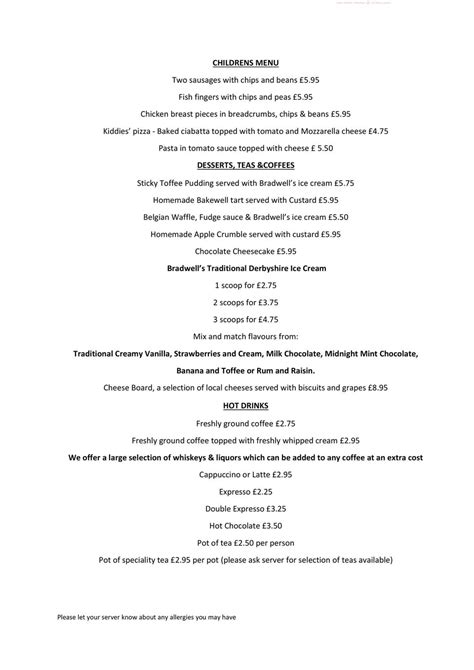 CHILDRENS MENU

Two sausages with chips and beans £5.95

Fish fingers with chips and peas £5.95

Chicken breast pieces in breadcrumbs, chips & beans £5.95

Kiddies' pizza - Baked ciabatta topped with tomato and Mozzarella cheese £4.75

Pasta in tomato sauce topped with cheese £ 5.50

DESSERTS, TEAS &COFFEES

Sticky Toffee Pudding served with Bradwell's ice cream £5.75

Homemade Bakewell tart served with Custard £5.95

Belgian Waffle, Fudge sauce & Bradwell's ice cream £5.50

Homemade Apple Crumble served with custard £5.95

Chocolate Cheesecake £5.95

Bradwell's Traditional Derbyshire Ice Cream

1 scoop for £2.75

2 scoops for £3.75

3 scoops for £4.75

Mix and match flavours from:

Traditional Creamy Vanilla, Strawberries and Cream, Milk Chocolate, Midnight Mint Chocolate, Banana and Toffee or Rum and Raisin.

Cheese Board, a selection of local cheeses served with biscuits and grapes £8.95

HOT DRINKS

Freshly ground coffee £2.75

Freshly ground coffee topped with freshly whipped cream £2.95

We offer a large selection of whiskeys & liquors which can be added to any coffee at an extra cost

Cappuccino or Latte £2.95

Expresso £2.25

Double Expresso £3.25

Hot Chocolate £3.50

Pot of tea £2.50 per person

Pot of speciality tea £2.95 per pot (please ask server for selection of teas available)

Please let your server know about any allergies you may have